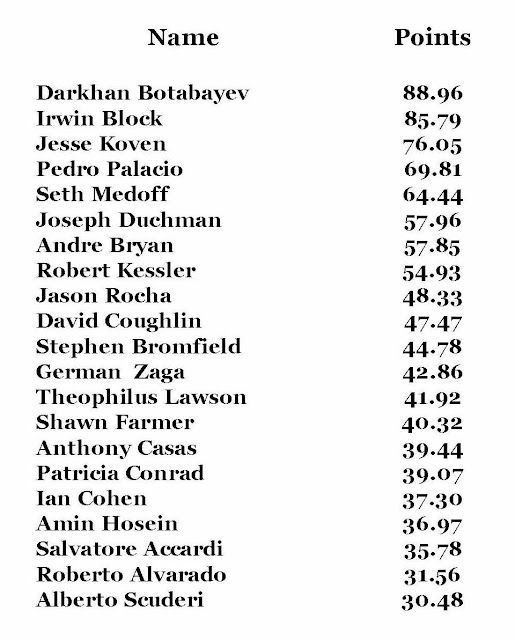 | Name | Points |
|---|---|
| Darkhan Botabayev | 88.96 |
| Irwin Block | 85.79 |
| Jesse Koven | 76.05 |
| Pedro Palacio | 69.81 |
| Seth Medoff | 64.44 |
| Joseph Duchman | 57.96 |
| Andre Bryan | 57.85 |
| Robert Kessler | 54.93 |
| Jason Rocha | 48.33 |
| David Coughlin | 47.47 |
| Stephen Bromfield | 44.78 |
| German Zaga | 42.86 |
| Theophilus Lawson | 41.92 |
| Shawn Farmer | 40.32 |
| Anthony Casas | 39.44 |
| Patricia Conrad | 39.07 |
| Ian Cohen | 37.30 |
| Amin Hosein | 36.97 |
| Salvatore Accardi | 35.78 |
| Roberto Alvarado | 31.56 |
| Alberto Scuderi | 30.48 |